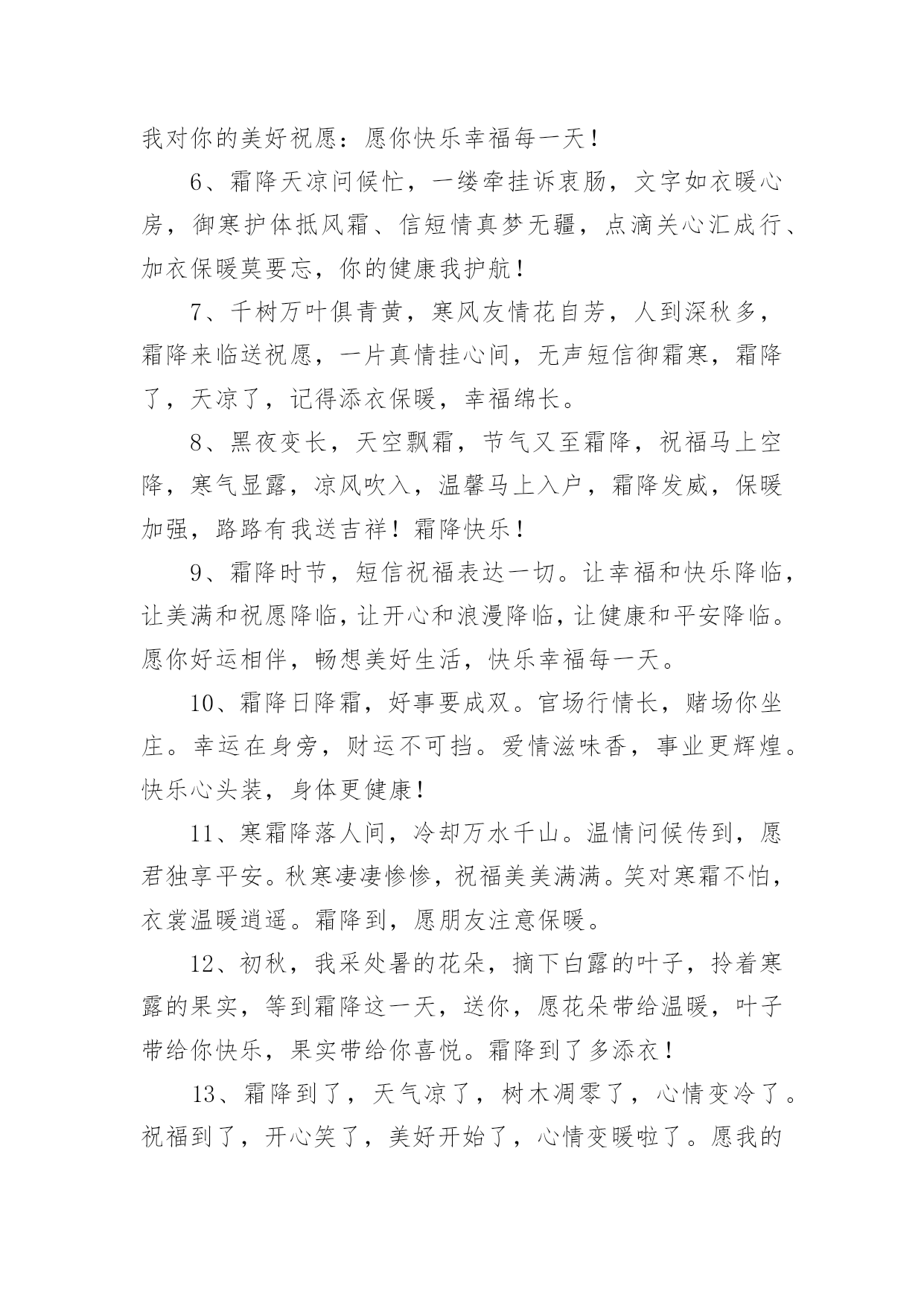 我对你的美好祝愿：愿你快乐幸福每一天！

6、霜降天凉问候忙，一缕牵挂诉衷肠，文字如衣暖心房，御寒护体抵风霜、信短情真梦无疆，点滴关心汇成行、加衣保暖莫要忘，你的健康我护航！

7、千树万叶俱青黄，寒风友情花自芳，人到深秋多，霜降来临送祝愿，一片真情挂心间，无声短信御霜寒，霜降了，天凉了，记得添衣保暖，幸福绵长。

8、黑夜变长，天空飘霜，节气又至霜降，祝福马上空降，寒气显露，凉风吹入，温馨马上入户，霜降发威，保暖加强，路路有我送吉祥！霜降快乐！

9、霜降时节，短信祝福表达一切。让幸福和快乐降临，让美满和祝愿降临，让开心和浪漫降临，让健康和平安降临。愿你好运相伴，畅想美好生活，快乐幸福每一天。

10、霜降日降霜，好事要成双。官场行情长，赌场你坐庄。幸运在身旁，财运不可挡。爱情滋味香，事业更辉煌。快乐心头装，身体更健康！

11、寒霜降落人间，冷却万水千山。温情问候传到，愿君独享平安。秋寒凄凄惨惨，祝福美美满满。笑对寒霜不怕，衣裳温暖逍遥。霜降到，愿朋友注意保暖。

12、初秋，我采处暑的花朵，摘下白露的叶子，拎着寒露的果实，等到霜降这一天，送你，愿花朵带给温暖，叶子带给你快乐，果实带给你喜悦。霜降到了多添衣！

13、霜降到了，天气凉了，树木凋零了，心情变冷了。祝福到了，开心笑了，美好开始了，心情变暖啦了。愿我的